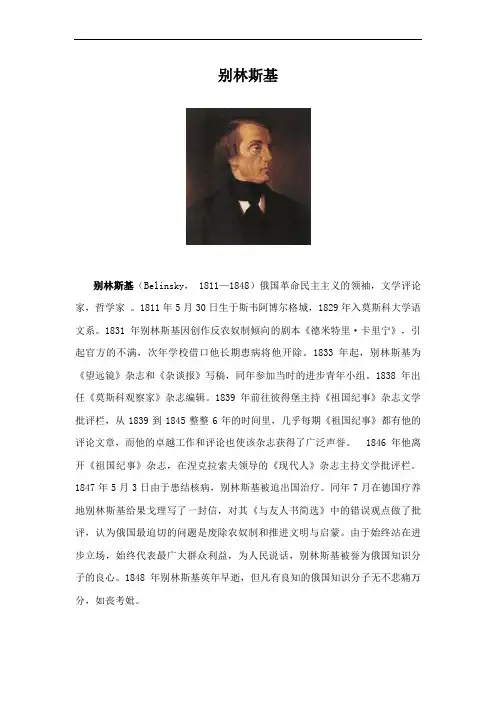 别林斯基

别林斯基（Belinsky， 1811—1848）俄国革命民主主义的领袖，文学评论家，哲学家 。1811 年 5 月 30 日生于斯韦阿博尔格城，1829 年入莫斯科大学语文系。1831 年别林斯基因创作反农奴制倾向的剧本《德米特里·卡里宁》，引起官方的不满，次年学校借口他长期患病将他开除。1833 年起，别林斯基为《望远镜》杂志和《杂谈报》写稿，同年参加当时的进步青年小组。1838 年出任《莫斯科观察家》杂志编辑。1839 年前往彼得堡主持《祖国纪事》杂志文学批评栏，从 1839 到 1845 整整 6 年的时间里，几乎每期《祖国纪事》都有他的评论文章，而他的卓越工作和评论也使该杂志获得了广泛声誉。 1846 年他离开《祖国纪事》杂志，在涅克拉索夫领导的《现代人》杂志主持文学批评栏。1847 年 5 月 3 日由于患结核病，别林斯基被迫出国治疗。同年 7 月在德国疗养地别林斯基给果戈理写了一封信，对其《与友人书简选》中的错误观点做了批评，认为俄国最迫切的问题是废除农奴制和推进文明与启蒙。由于始终站在进步立场，始终代表最广大群众利益，为人民说话，别林斯基被誉为俄国知识分子的良心。1848 年别林斯基英年早逝，但凡有良知的俄国知识分子无不悲痛万分，如丧考妣。